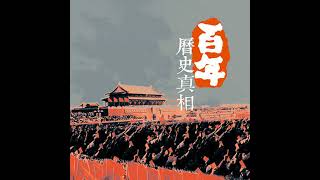 百年
曆史真相